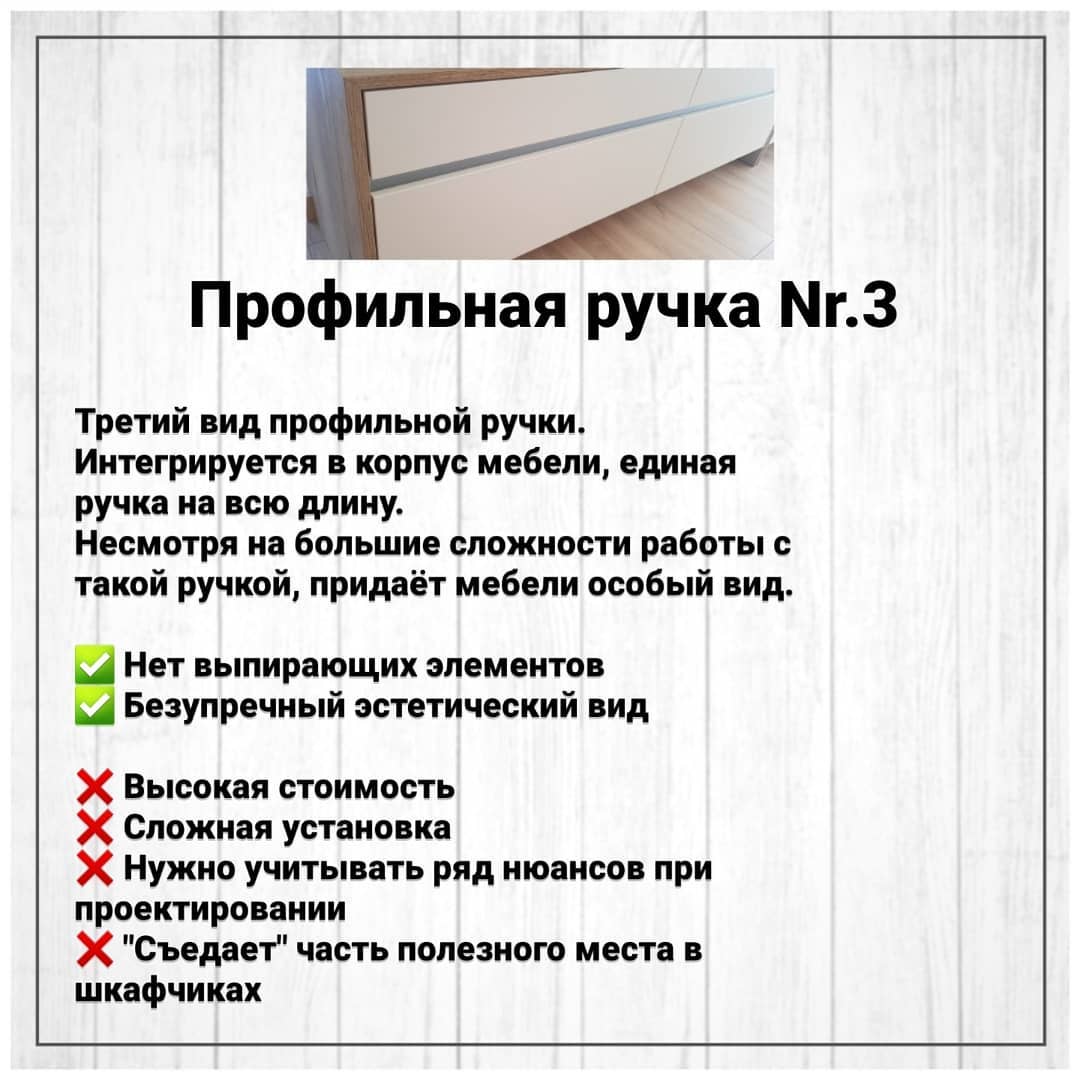 Профильная ручка Nr.3

Третий вид профильной ручки. Интегрируется в корпус мебели, единая ручка на всю длину. Несмотря на большие сложности работы с такой ручкой, придаёт мебели особый вид.

✅ Нет выпирающих элементов
✅ Безупречный эстетический вид

❌ Высокая стоимость
❌ Сложная установка
❌ Нужно учитывать ряд нюансов при проектировании
❌ "Съедает" часть полезного места в шкафчиках